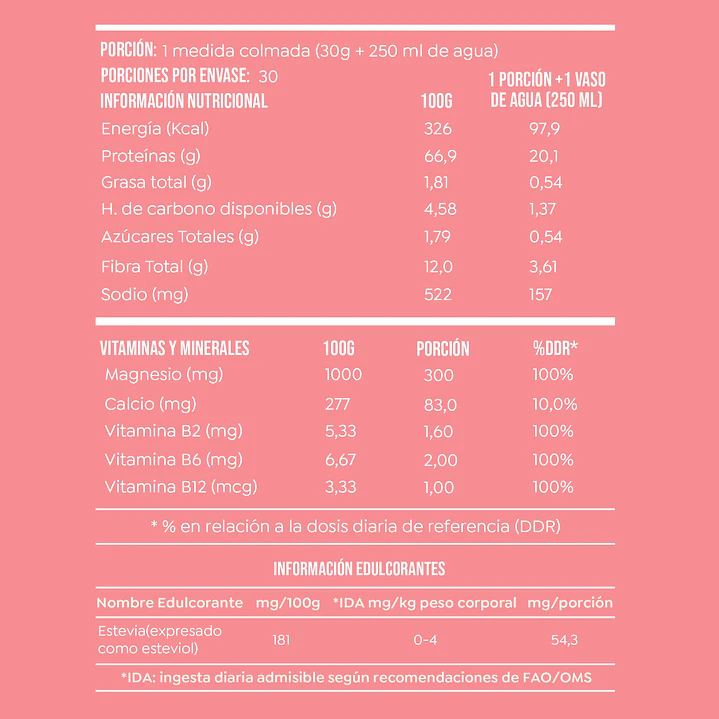 PORCIÓN: 1 medida colmada (30g + 250 ml de agua)

PORCIONES POR ENVASE: 30

| INFORMACIÓN NUTRICIONAL | 100G | 1 PORCIÓN +1 VASO DE AGUA (250 ML) |
|---|---|---|
| Energía (Kcal) | 326 | 97,9 |
| Proteínas (g) | 66,9 | 20,1 |
| Grasa total (g) | 1,81 | 0,54 |
| H. de carbono disponibles (g) | 4,58 | 1,37 |
| Azúcares Totales (g) | 1,79 | 0,54 |
| Fibra Total (g) | 12,0 | 3,61 |
| Sodio (mg) | 522 | 157 |

| VITAMINAS Y MINERALES | 100G | PORCIÓN | %DDR* |
|---|---|---|---|
| Magnesio (mg) | 1000 | 300 | 100% |
| Calcio (mg) | 277 | 83,0 | 10,0% |
| Vitamina B2 (mg) | 5,33 | 1,60 | 100% |
| Vitamina B6 (mg) | 6,67 | 2,00 | 100% |
| Vitamina B12 (mcg) | 3,33 | 1,00 | 100% |

* % en relación a la dosis diaria de referencia (DDR)

INFORMACIÓN EDULCORANTES

| Nombre Edulcorante | mg/100g | *IDA mg/kg peso corporal | mg/porción |
|---|---|---|---|
| Estevia(expresado como esteviol) | 181 | 0-4 | 54,3 |

*IDA: ingesta diaria admisible según recomendaciones de FAO/OMS